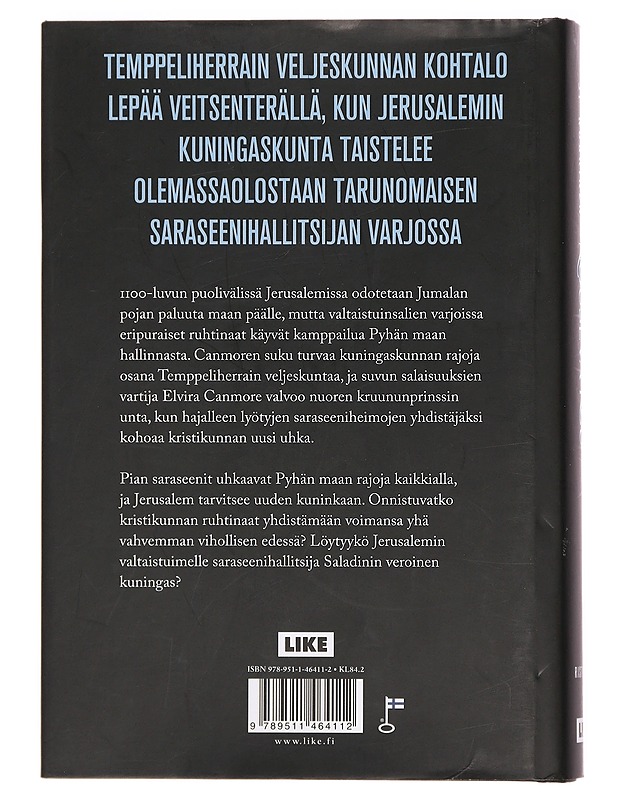 TEMPPELIHERRAIN VELJESKUNNAN KOHTALO LEPÄÄ VEITSENTERÄLLÄ, KUN JERUSALEMIN KUNINGASKUNTA TAISTELEE OLEMASSAOLOSTAAN TARUNOMAISEN SARASEENIHALLITSIJAN VARJOSSA

1100-luvun puolivälissä Jerusalemissa odotetaan Jumalan pojan paluuta maan päälle, mutta valtaistuinsalien varjoissa eripuraiset ruhtinaat käyvät kamppailua Pyhän maan hallinnasta. Canmoren suku turvaa kuningaskunnan rajoja osana Temppeliherrain veljeskuntaa, ja suvun salaisuuksien vartija Elvira Canmore valvoo nuoren kruununprinssin unta, kun hajalleen lyötyjen saraseeniheimojen yhdistäjäksi kohoaa kristikunnan uusi uhka.

Pian saraseenit uhkaavat Pyhän maan rajoja kaikkialla, ja Jerusalem tarvitsee uuden kuninkaan. Onnistuvatko kristikunnan ruhtinaat yhdistämään voimansa yhä vahvemman vihollisen edessä? Löytyykö Jerusalemin valtaistuimelle saraseenihallitsija Saladinin veroinen kuningas?

LIKE

ISBN 978-951-1-46411-2 • KL84.2

9 789511 464112

www.like.fi